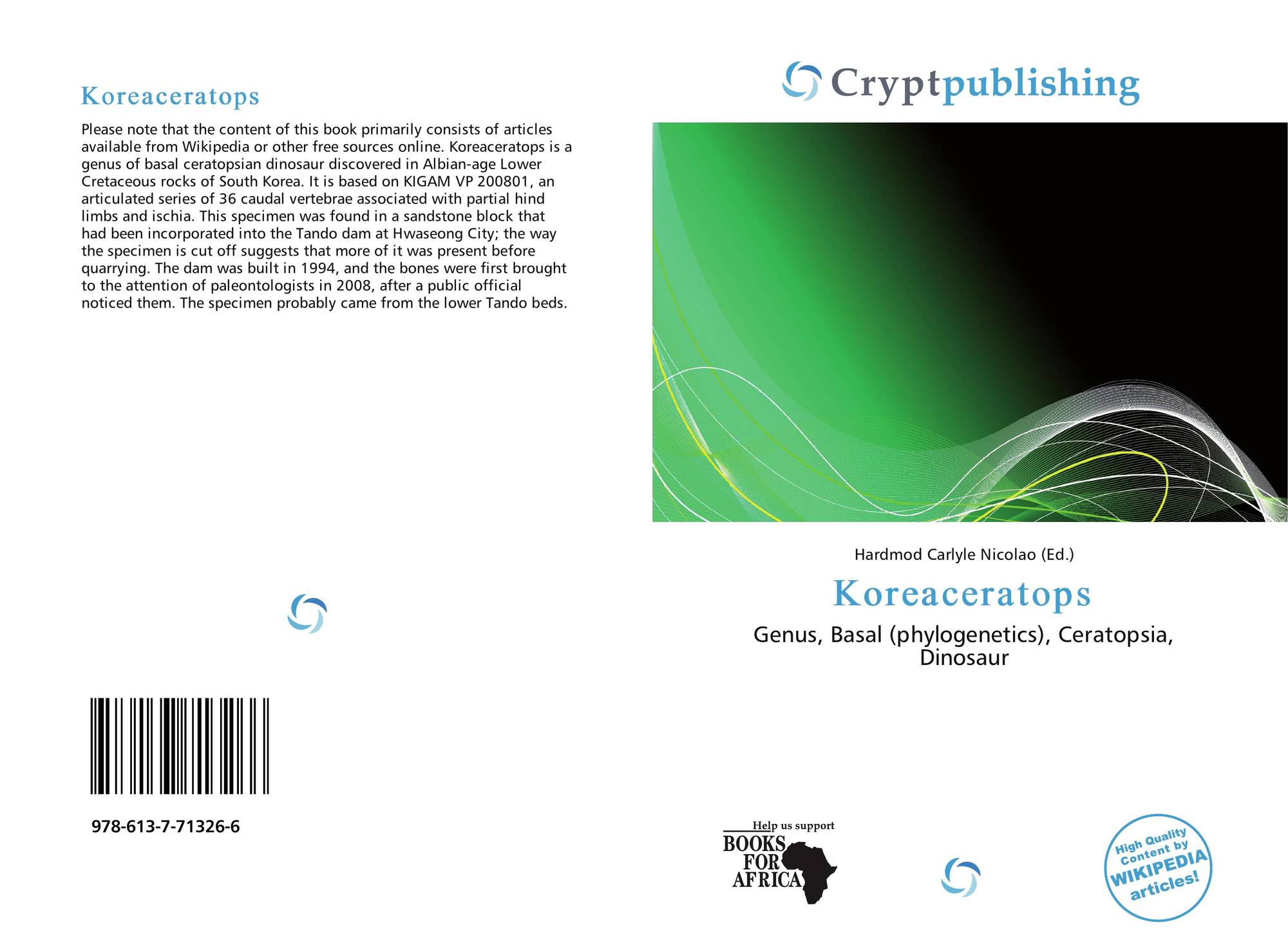 Koreaceratops

Please note that the content of this book primarily consists of articles available from Wikipedia or other free sources online. Koreaceratops is a genus of basal ceratopsian dinosaur discovered in Albian-age Lower Cretaceous rocks of South Korea. It is based on KIGAM VP 200801, an articulated series of 36 caudal vertebrae associated with partial hind limbs and ischia. This specimen was found in a sandstone block that had been incorporated into the Tando dam at Hwaseong City; the way the specimen is cut off suggests that more of it was present before quarrying. The dam was built in 1994, and the bones were first brought to the attention of paleontologists in 2008, after a public official noticed them. The specimen probably came from the lower Tando beds.

978-613-7-71326-6

Cryptpublishing

Hardmod Carlyle Nicolao (Ed.)

Koreaceratops

Genus, Basal (phylogenetics), Ceratopsia, Dinosaur

Help us support
BOOKS
FOR
AFRICA

High Quality
Content by
WIKIPEDIA
articles!